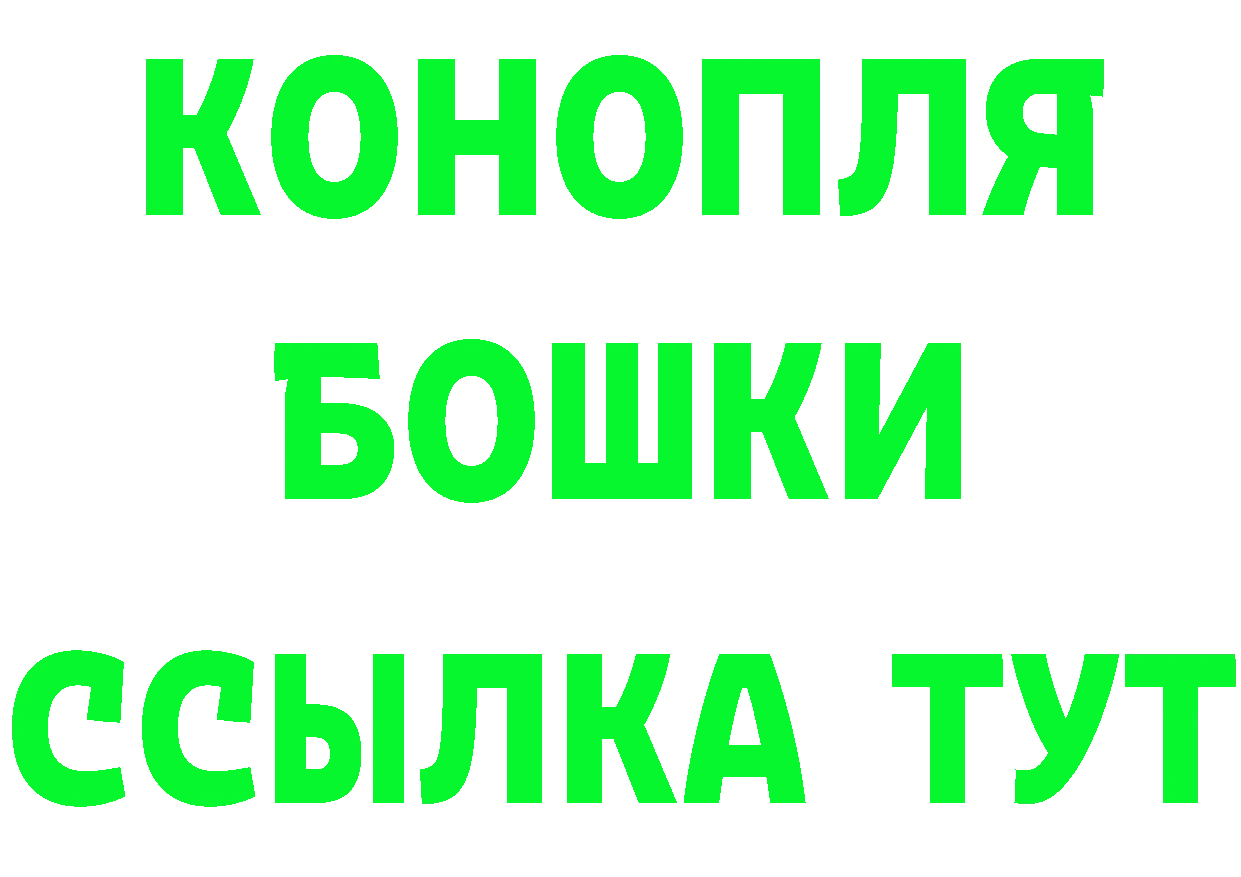 КОНОПЛЯ
БОШКИ
ССЫЛКА ТУТ